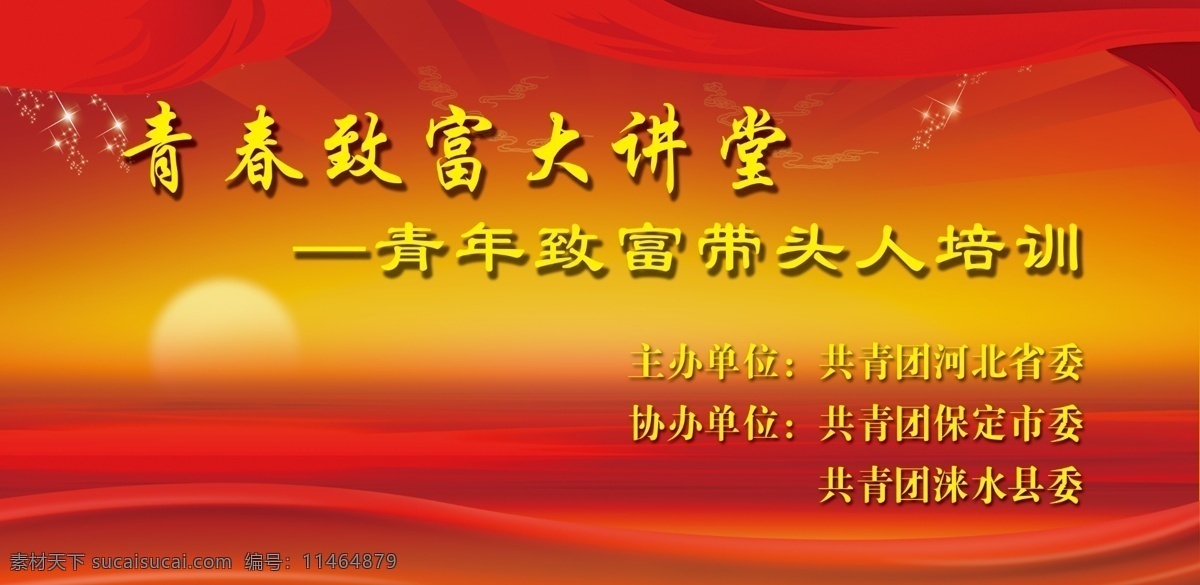 青春致富大讲堂

—青年致富带头人培训

主办单位：共青团河北省委

协办单位：共青团保定市委

共青团涞水县委

素材天下 sucaisucai.com 编号：11464879